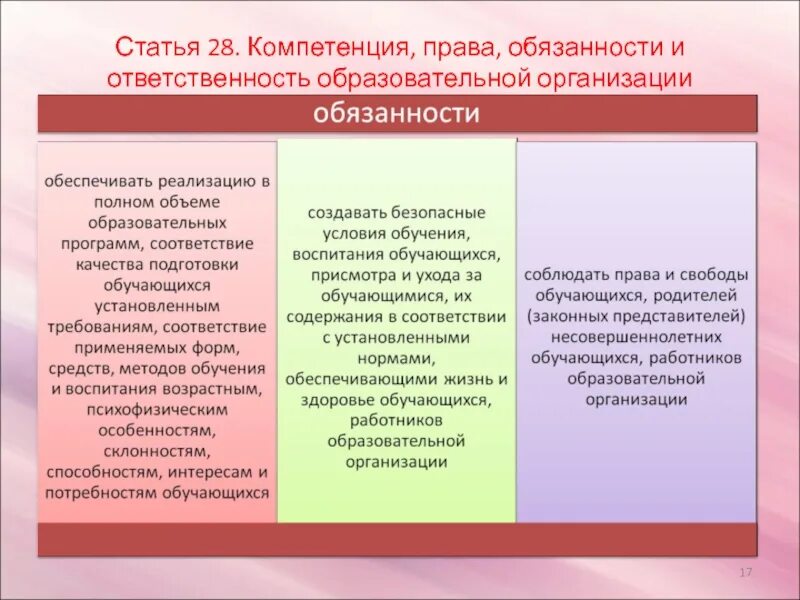 Статья 28. Компетенция, права, обязанности и ответственность образовательной организации

обязанности

обеспечивать реализацию в полном объеме образовательных программ, соответствие качества подготовки обучающихся установленным требованиям, соответствие применяемых форм, средств, методов обучения и воспитания возрастным, психофизическим особенностям, склонностям, способностям, интересам и потребностям обучающихся

создавать безопасные условия обучения, воспитания обучающихся, присмотра и ухода за обучающимися, их содержания в соответствии с установленными нормами, обеспечивающими жизнь и здоровье обучающихся, работников образовательной организации

соблюдать права и свободы обучающихся, родителей (законных представителей) несовершеннолетних обучающихся, работников образовательной организации

17